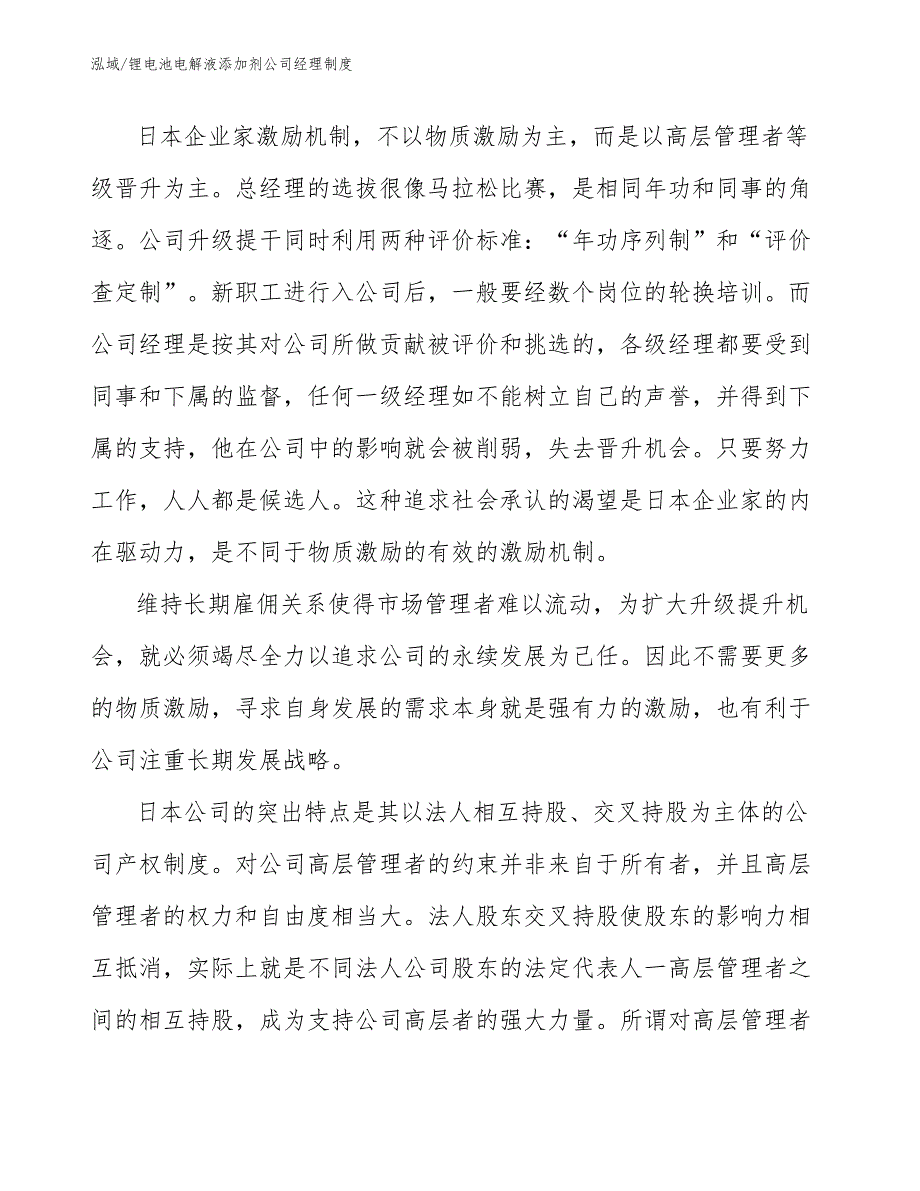 泓域/锂电池电解液添加剂公司经理制度

日本企业家激励机制，不以物质激励为主，而是以高层管理者等级晋升为主。总经理的选拔很像马拉松比赛，是相同年功和同事的角逐。公司升级提干同时利用两种评价标准：“年功序列制”和“评价查定制”。新职工进行入公司后，一般要经数个岗位的轮换培训。而公司经理是按其对公司所做贡献被评价和挑选的，各级经理都要受到同事和下属的监督，任何一级经理如不能树立自己的声誉，并得到下属的支持，他在公司中的影响就会被削弱，失去晋升机会。只要努力工作，人人都是候选人。这种追求社会承认的渴望是日本企业家的内在驱动力，是不同于物质激励的有效的激励机制。

维持长期雇佣关系使得市场管理者难以流动，为扩大升级提升机会，就必须竭尽全力以追求公司的永续发展为己任。因此不需要更多的物质激励，寻求自身发展的需求本身就是强有力的激励，也有利于公司注重长期发展战略。

日本公司的突出特点是其以法人相互持股、交叉持股为主体的公司产权制度。对公司高层管理者的约束并非来自于所有者，并且高层管理者的权力和自由度相当大。法人股东交叉持股使股东的影响力相互抵消，实际上就是不同法人公司股东的法定代表人一高层管理者之间的相互持股，成为支持公司高层者的强大力量。所谓对高层管理者